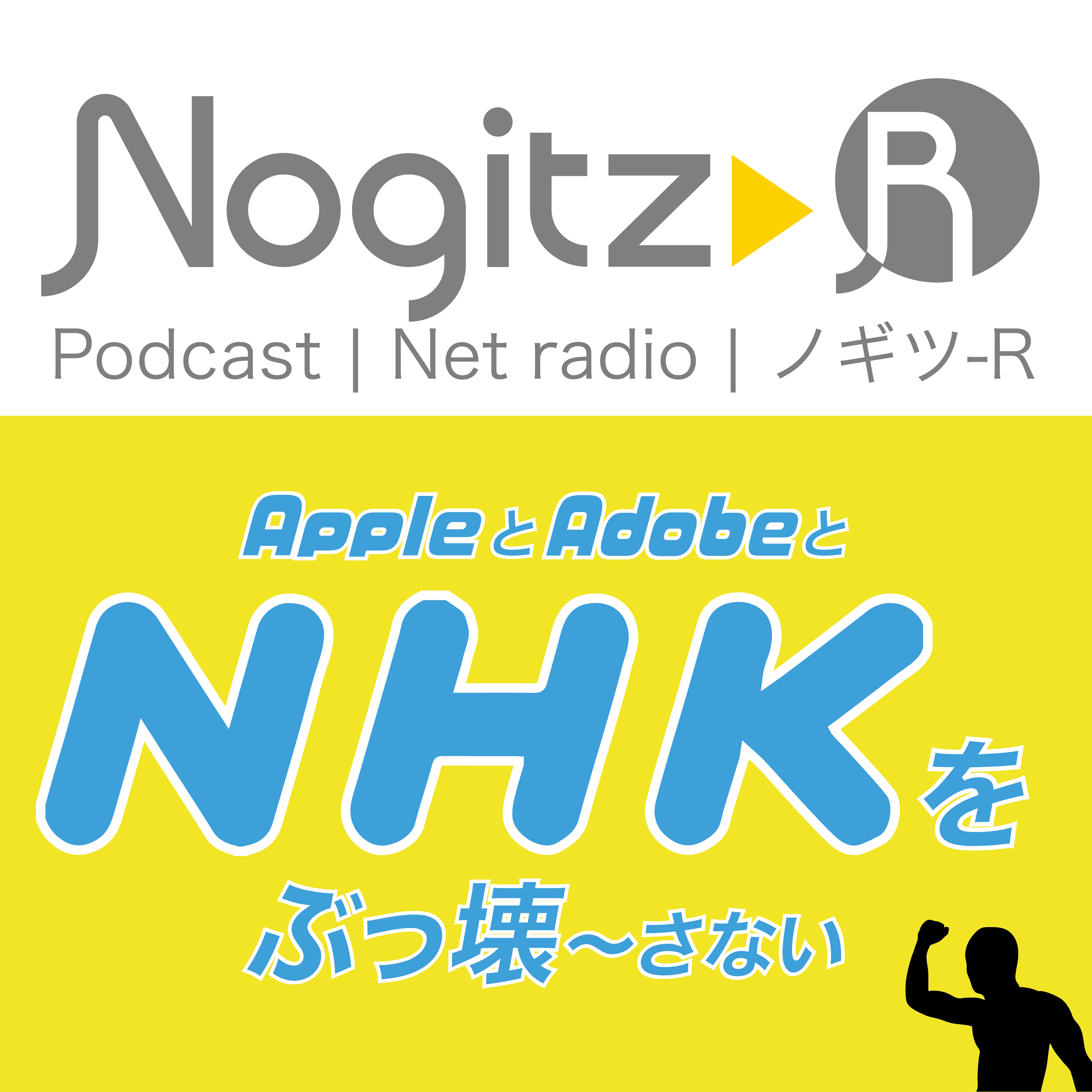 Nogitz R

Podcast | Net radio | ノギツ-R

AppleとAdobeと

NHKを

ぶっ壊〜さない